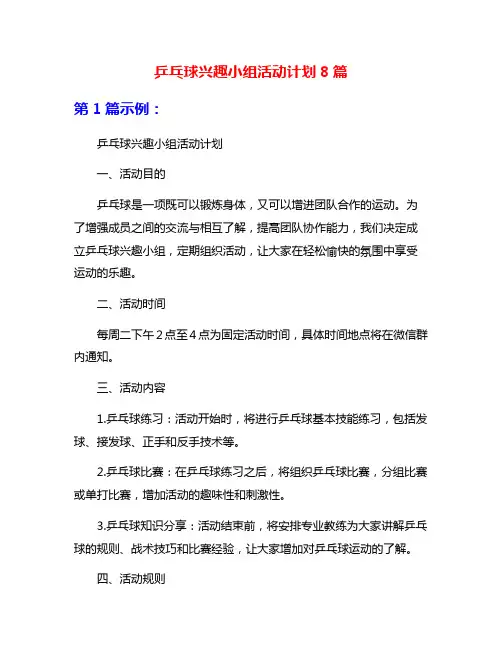 乒乓球兴趣小组活动计划 8 篇

第 1 篇示例：

乒乓球兴趣小组活动计划

一、活动目的

乒乓球是一项既可以锻炼身体，又可以增进团队合作的运动。为了增强成员之间的交流与相互了解，提高团队协作能力，我们决定成立乒乓球兴趣小组，定期组织活动，让大家在轻松愉快的氛围中享受运动的乐趣。

二、活动时间

每周二下午 2 点至 4 点为固定活动时间，具体时间地点将在微信群内通知。

三、活动内容

1.乒乓球练习：活动开始时，将进行乒乓球基本技能练习，包括发球、接发球、正手和反手技术等。

2.乒乓球比赛：在乒乓球练习之后，将组织乒乓球比赛，分组比赛或单打比赛，增加活动的趣味性和刺激性。

3.乒乓球知识分享：活动结束前，将安排专业教练为大家讲解乒乓球的规则、战术技巧和比赛经验，让大家增加对乒乓球运动的了解。

四、活动规则